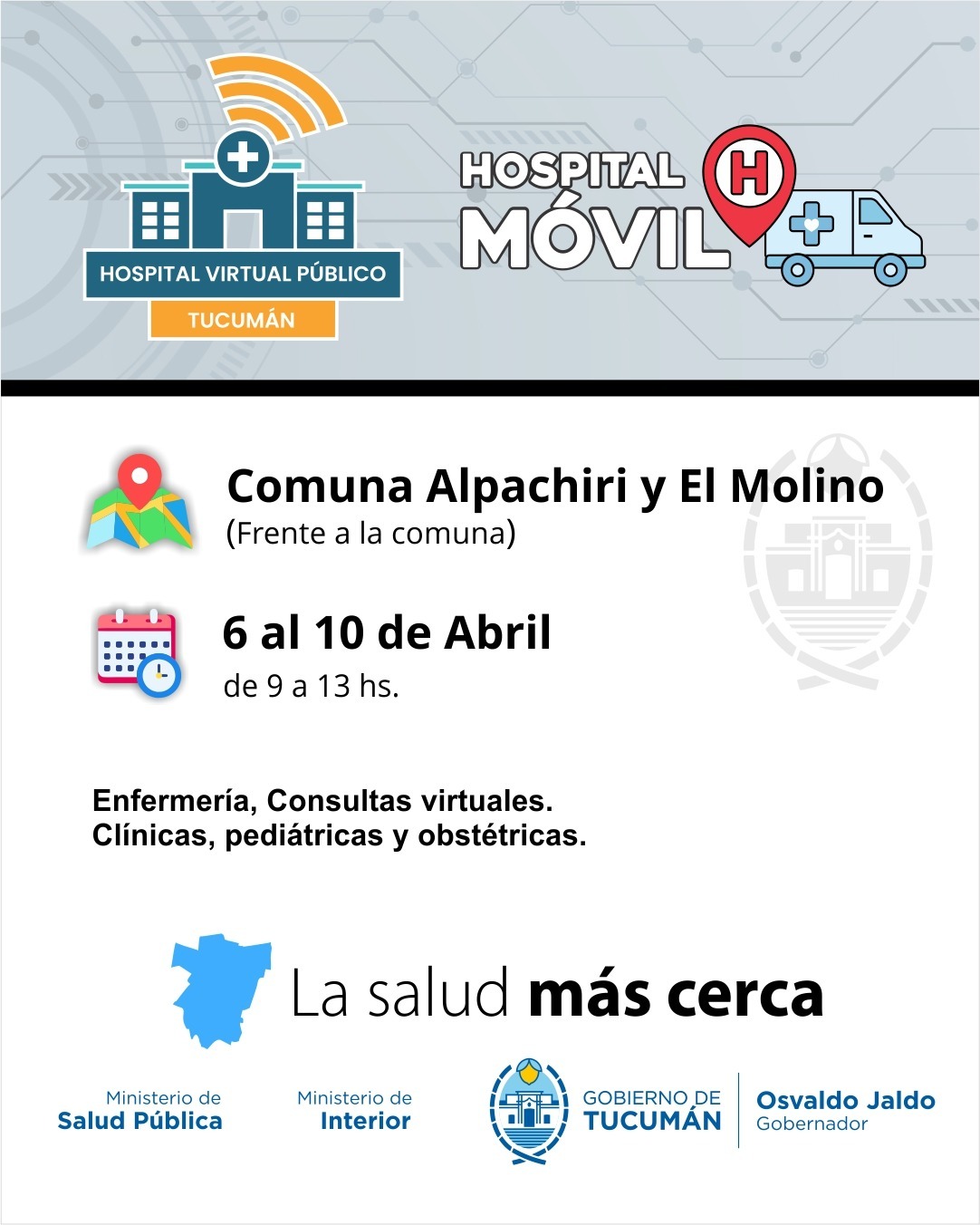 HOSPITAL VIRTUAL PÚBLICO
TUCUMÁN

HOSPITAL
MÓVIL
H

Comuna Alpachiri y El Molino
(Frente a la comuna)

6 al 10 de Abril
de 9 a 13 hs.

Enfermería, Consultas virtuales.
Clínicas, pediátricas y obstétricas.

La salud más cerca

Ministerio de
Salud Pública

Ministerio de
Interior

GOBIERNO DE
TUCUMÁN

Osvaldo Jaldo
Gobernador